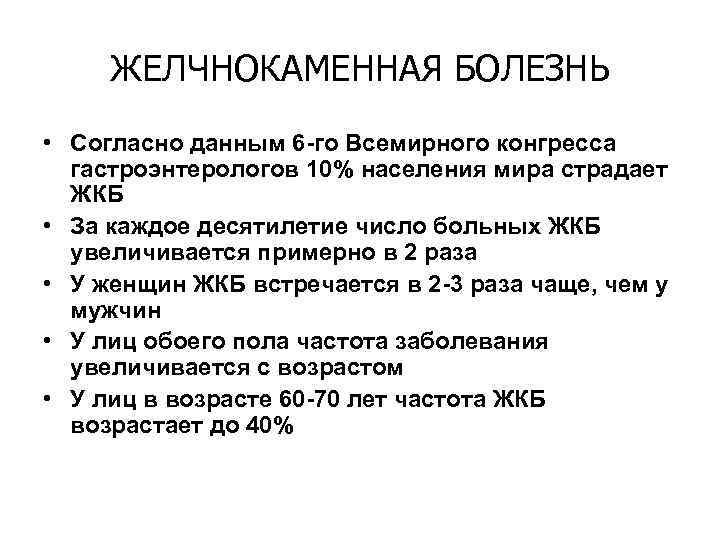 ЖЕЛЧНОКАМЕННАЯ БОЛЕЗНЬ

• Согласно данным 6-го Всемирного конгресса гастроэнтерологов 10% населения мира страдает ЖКБ
• За каждое десятилетие число больных ЖКБ увеличивается примерно в 2 раза
• У женщин ЖКБ встречается в 2-3 раза чаще, чем у мужчин
• У лиц обоего пола частота заболевания увеличивается с возрастом
• У лиц в возрасте 60-70 лет частота ЖКБ возрастает до 40%